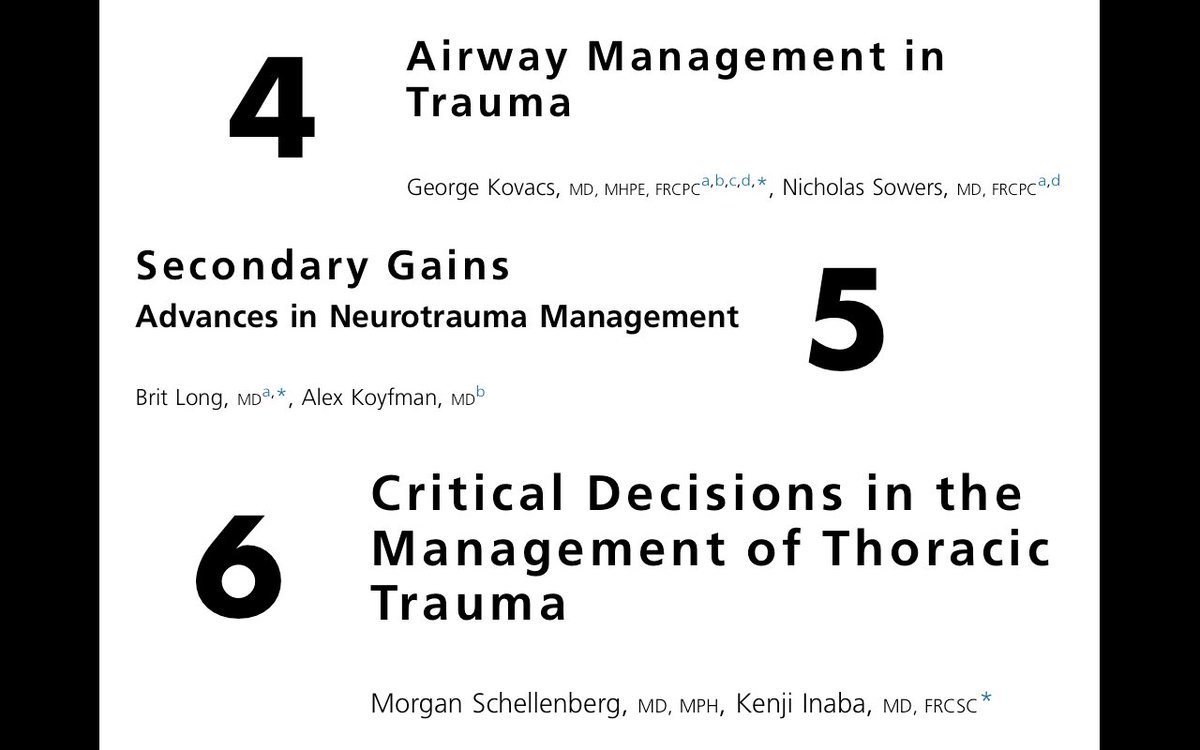 4

Airway Management in Trauma

George Kovacs, MD, MHPE, FRCPC$^{a,b,c,d,*}$, Nicholas Sowers, MD, FRCPC$^{a,d}$

Secondary Gains
Advances in Neurotrauma Management

5

Brit Long, MD$^{a,*}$, Alex Koyfman, MD$^{b}$

6

Critical Decisions in the Management of Thoracic Trauma

Morgan Schellenberg, MD, MPH, Kenji Inaba, MD, FRCSC$^{*}$